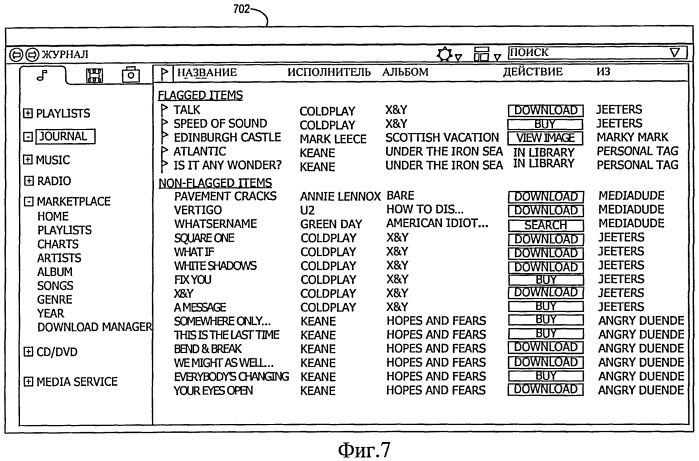 702

ЖУРНАЛ

ПОИСК

PLAYLISTS
JOURNAL
MUSIC
RADIO
MARKETPLACE
HOME
PLAYLISTS
CHARTS
ARTISTS
ALBUM
SONGS
GENRE
YEAR
DOWNLOAD MANAGER
CD/DVD
MEDIA SERVICE

| НАЗВАНИЕ | ИСПОЛНИТЕЛЬ | АЛЬБОМ | ДЕЙСТВИЕ | ИЗ |
|---|---|---|---|---|
| FLAGGED ITEMS | | | | |
| TALK | COLDPLAY | X&Y | DOWNLOAD | JEETERS |
| SPEED OF SOUND | COLDPLAY | X&Y | BUY | JEETERS |
| EDINBURGH CASTLE | MARK LEECE | SCOTTISH VACATION | VIEW IMAGE | MARKY MARK |
| ATLANTIC | KEANE | UNDER THE IRON SEA | IN LIBRARY | PERSONAL TAG |
| IS IT ANY WONDER? | KEANE | UNDER THE IRON SEA | IN LIBRARY | PERSONAL TAG |
| NON-FLAGGED ITEMS | | | | |
| PAVEMENT CRACKS | ANNIE LENNOX | BARE | DOWNLOAD | MEDIADUDE |
| VERTIGO | U2 | HOW TO DIS... | DOWNLOAD | MEDIADUDE |
| WHATSERNAME | GREEN DAY | AMERICAN IDIOT... | SEARCH | MEDIADUDE |
| SQUARE ONE | COLDPLAY | X&Y | DOWNLOAD | JEETERS |
| WHAT IF | COLDPLAY | X&Y | DOWNLOAD | JEETERS |
| WHITE SHADOWS | COLDPLAY | X&Y | DOWNLOAD | JEETERS |
| FIX YOU | COLDPLAY | X&Y | BUY | JEETERS |
| X&Y | COLDPLAY | X&Y | DOWNLOAD | JEETERS |
| A MESSAGE | COLDPLAY | X&Y | BUY | JEETERS |
| SOMEWHERE ONLY... | KEANE | HOPES AND FEARS | BUY | ANGRY DUENDE |
| THIS IS THE LAST TIME | KEANE | HOPES AND FEARS | BUY | ANGRY DUENDE |
| BEND & BREAK | KEANE | HOPES AND FEARS | DOWNLOAD | ANGRY DUENDE |
| WE MIGHT AS WELL... | KEANE | HOPES AND FEARS | DOWNLOAD | ANGRY DUENDE |
| EVERYBODY'S CHANGING | KEANE | HOPES AND FEARS | BUY | ANGRY DUENDE |
| YOUR EYES OPEN | KEANE | HOPES AND FEARS | DOWNLOAD | ANGRY DUENDE |

Фиг.7